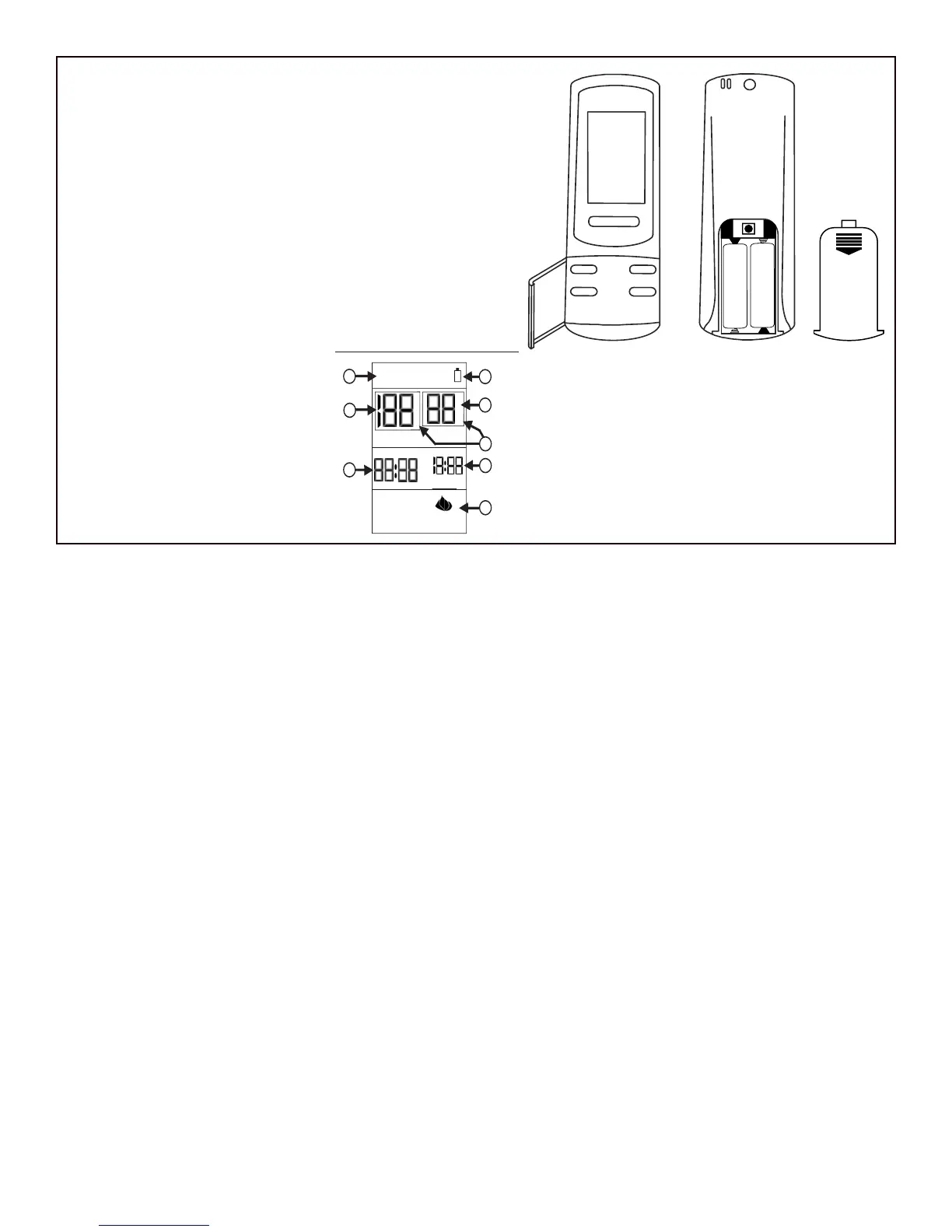 188 88
88:88 18:88